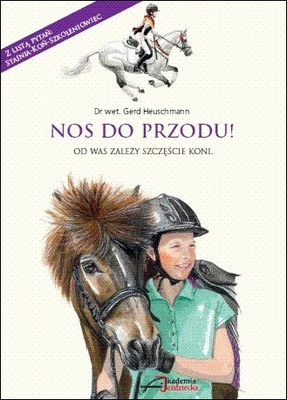 Z LISTĄ PYTAŃ: STAJNIA-KOŃ-SZKOLENIOWIEC

Dr wet. Gerd Heuschmann

NOS DO PRZODU!

OD WAS ZALEŻY SZCZĘŚCIE KONI.

Akademia Jeździecka